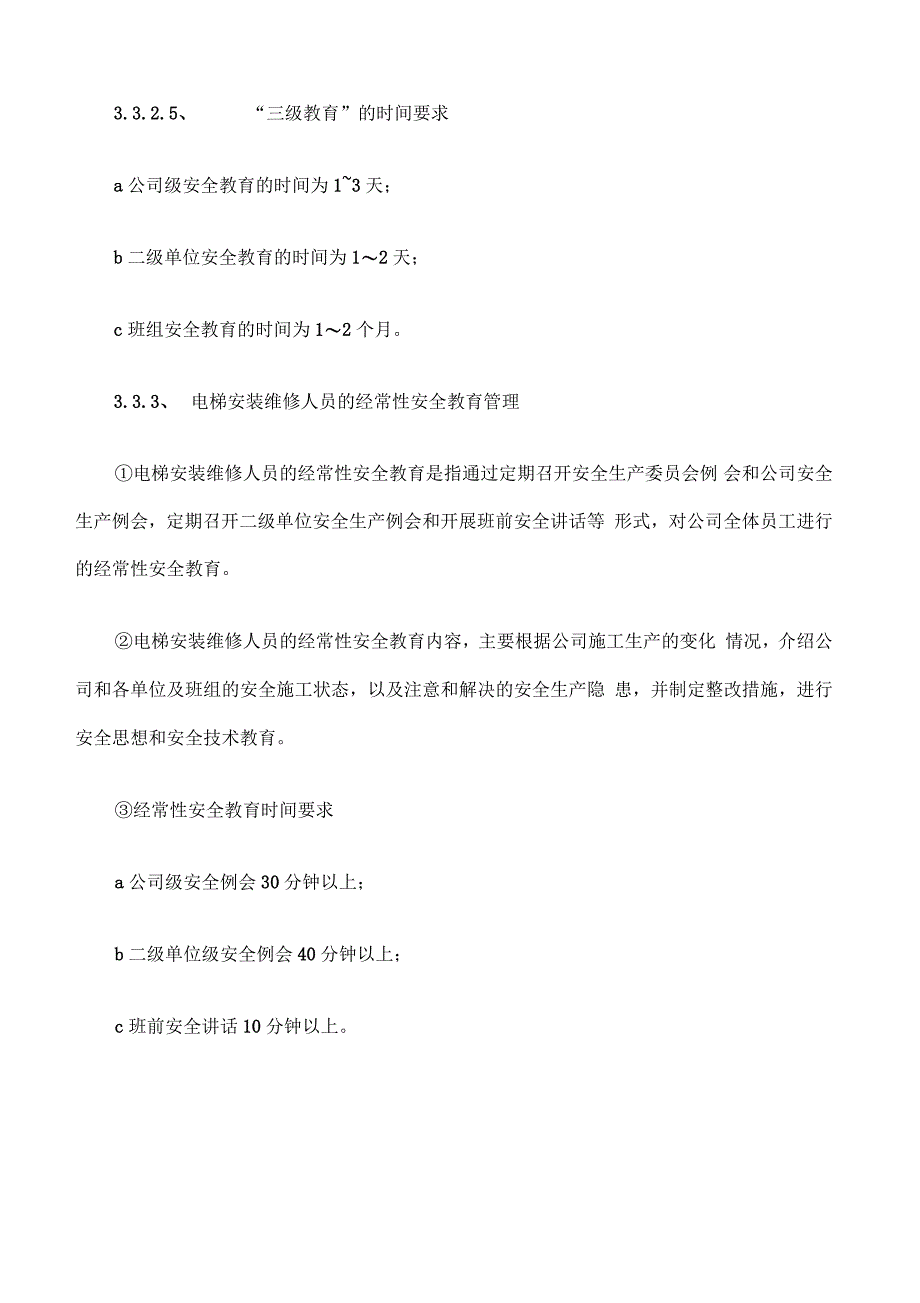 3.3.2.5、 “三级教育”的时间要求

a 公司级安全教育的时间为 1~3 天；

b 二级单位安全教育的时间为 1～2 天；

c 班组安全教育的时间为 1～2 个月。

3.3.3、 电梯安装维修人员的经常性安全教育管理

①电梯安装维修人员的经常性安全教育是指通过定期召开安全生产委员会例 会和公司安全生产例会，定期召开二级单位安全生产例会和开展班前安全讲话等 形式，对公司全体员工进行的经常性安全教育。

②电梯安装维修人员的经常性安全教育内容，主要根据公司施工生产的变化 情况，介绍公司和各单位及班组的安全施工状态，以及注意和解决的安全生产隐 患，并制定整改措施，进行安全思想和安全技术教育。

③经常性安全教育时间要求

a 公司级安全例会 30 分钟以上；

b 二级单位级安全例会 40 分钟以上；

c 班前安全讲话 10 分钟以上。